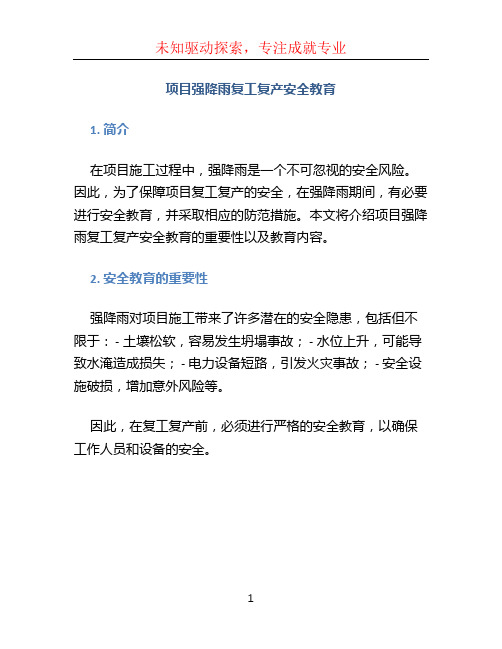 未知驱动探索，专注成就专业

项目强降雨复工复产安全教育

1. 简介

在项目施工过程中，强降雨是一个不可忽视的安全风险。因此，为了保障项目复工复产的安全，在强降雨期间，有必要进行安全教育，并采取相应的防范措施。本文将介绍项目强降雨复工复产安全教育的重要性以及教育内容。

2. 安全教育的重要性

强降雨对项目施工带来了许多潜在的安全隐患，包括但不限于：- 土壤松软，容易发生坍塌事故；- 水位上升，可能导致水淹造成损失；- 电力设备短路，引发火灾事故；- 安全设施破损，增加意外风险等。

因此，在复工复产前，必须进行严格的安全教育，以确保工作人员和设备的安全。

1